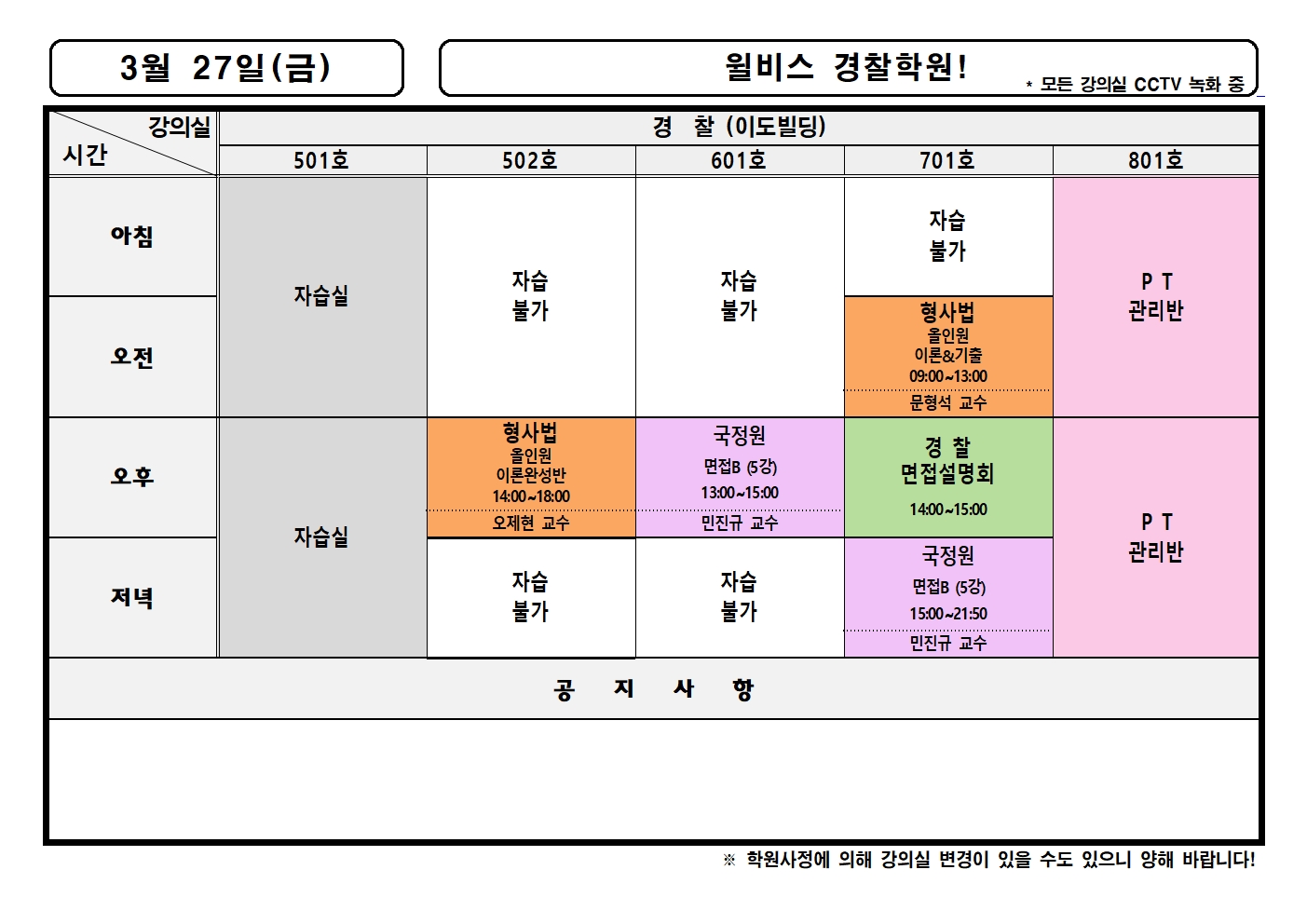 3월 27일(금)

윌비스 경찰학원!

* 모든 강의실 CCTV 녹화 중

| 강의실 시간 | 경 찰 (이도빌딩) | | | | |
|---|---|---|---|---|---|
| | 501호 | 502호 | 601호 | 701호 | 801호 |
| 아침 | 자습실 | 자습 불가 | 자습 불가 | 자습 불가 | P T 관리반 |
| 오전 | | | | 형사법 올인원 이론&기출 09:00~13:00 문형석 교수 | |
| 오후 | 자습실 | 형사법 올인원 이론완성반 14:00~18:00 오제현 교수 | 국정원 면접B (5강) 13:00~15:00 민진규 교수 | 경 찰 면접설명회 14:00~15:00 | P T 관리반 |
| 저녁 | | 자습 불가 | 자습 불가 | 국정원 면접B (5강) 15:00~21:50 민진규 교수 | |

공 지 사 항

※ 학원사정에 의해 강의실 변경이 있을 수도 있으니 양해 바랍니다!